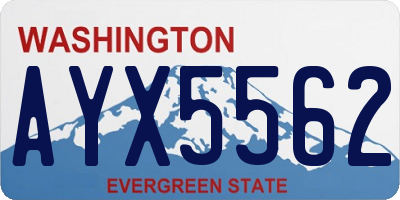 WASHINGTON

AYX5562

EVERGREEN STATE